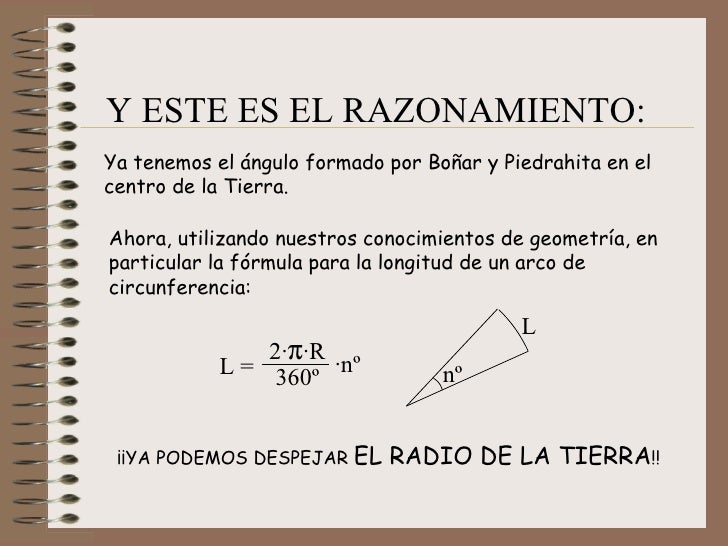 Y ESTE ES EL RAZONAMIENTO:

Ya tenemos el ángulo formado por Boñar y Piedrahita en el centro de la Tierra.

Ahora, utilizando nuestros conocimientos de geometría, en particular la fórmula para la longitud de un arco de circunferencia:

$L = \frac{2 \cdot \pi \cdot R}{360º} \cdot nº$

L

nº

¡¡YA PODEMOS DESPEJAR EL RADIO DE LA TIERRA!!